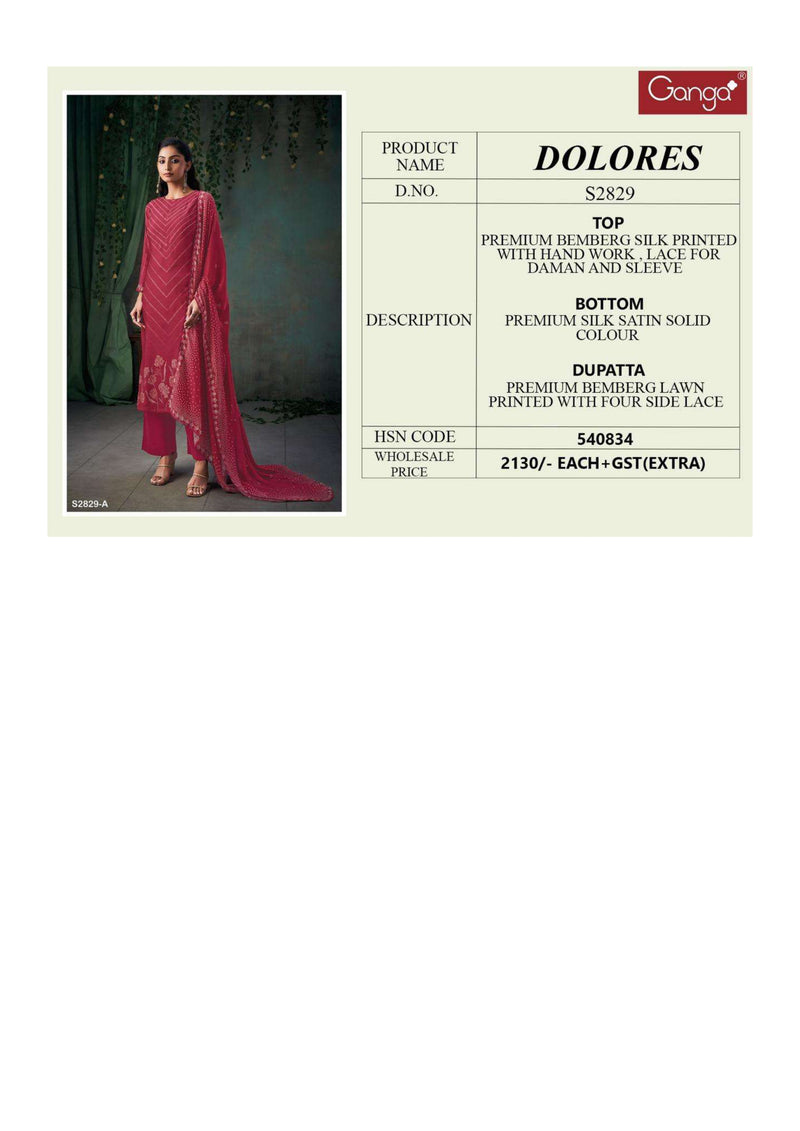 Ganga®

S2829-A

| PRODUCT NAME | DOLORES |
|---|---|
| D.NO. | S2829 |
| DESCRIPTION | TOP PREMIUM BEMBERG SILK PRINTED WITH HAND WORK , LACE FOR DAMAN AND SLEEVE BOTTOM PREMIUM SILK SATIN SOLID COLOUR DUPATTA PREMIUM BEMBERG LAWN PRINTED WITH FOUR SIDE LACE |
| HSN CODE | 540834 |
| WHOLESALE PRICE | 2130/- EACH+GST(EXTRA) |